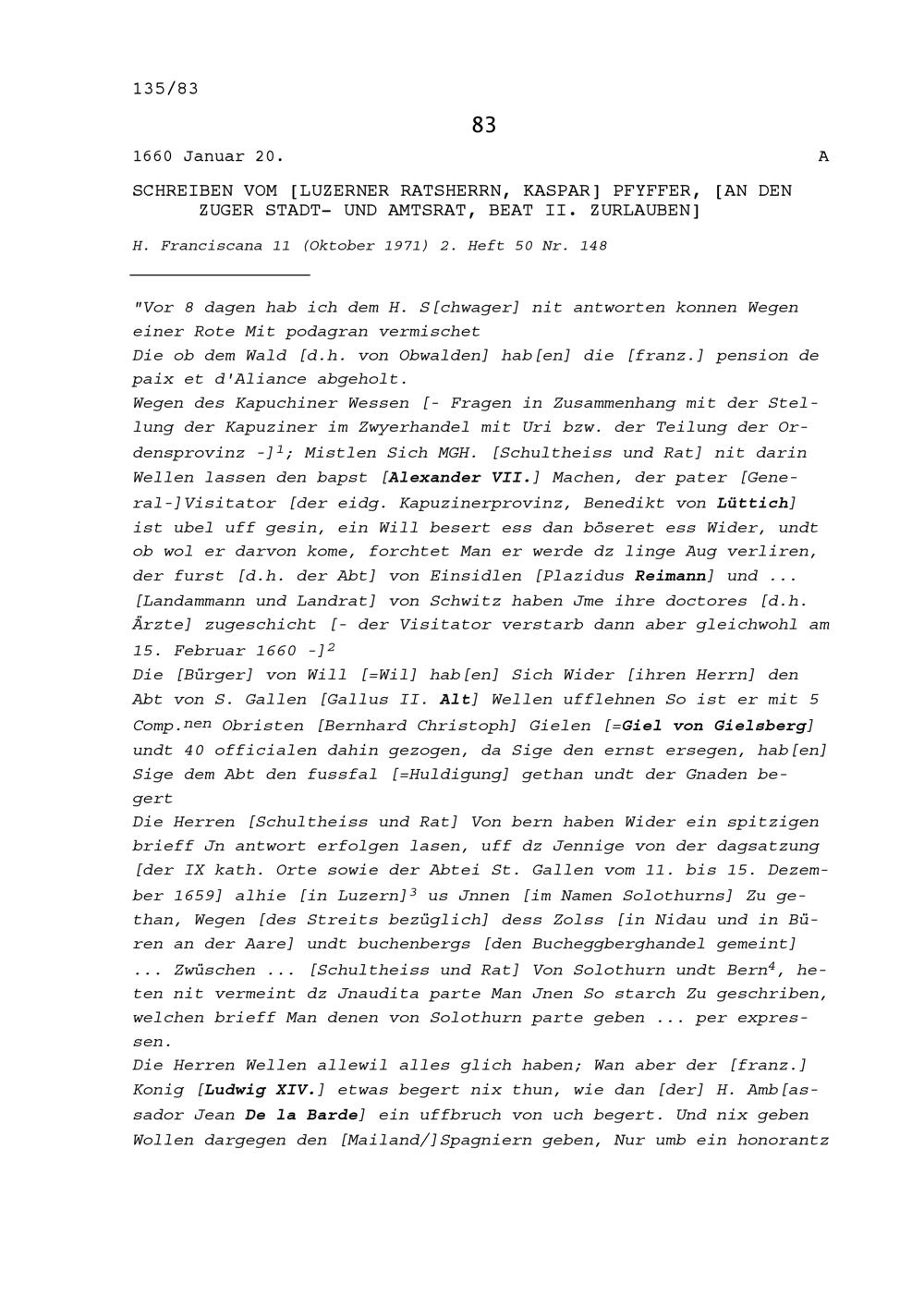 135/83

83

1660 Januar 20. A

SCHREIBEN VOM [LUZERNER RATSHERRN, KASPAR] PFYFFER, [AN DEN ZUGER STADT- UND AMTSRAT, BEAT II. ZURLAUBEN]

H. Franciscana 11 (Oktober 1971) 2. Heft 50 Nr. 148

"Vor 8 dagen hab ich dem H. S[chwager] nit antworten konnen Wegen einer Rote Mit podagran vermischet

Die ob dem Wald [d.h. von Obwalden] hab[en] die [franz.] pension de paix et d'Aliance abgeholt.

Wegen des Kapuchiner Wessen [- Fragen in Zusammenhang mit der Stellung der Kapuziner im Zwyerhandel mit Uri bzw. der Teilung der Ordensprovinz -]$^{1}$; Mistlen Sich MGH. [Schultheiss und Rat] nit darin Wellen lassen den bapst [Alexander VII.] Machen, der pater [General-]Visitator [der eidg. Kapuzinerprovinz, Benedikt von Lüttich] ist ubel uff gesin, ein Will besert ess dan böseret ess Wider, undt ob wol er darvon kome, forchtet Man er werde dz linge Aug verliren, der furst [d.h. der Abt] von Einsidlen [Plazidus Reimann] und ... [Landammann und Landrat] von Schwitz haben Jme ihre doctores [d.h. Ärzte] zugeschicht [- der Visitator verstarb dann aber gleichwohl am 15. Februar 1660 -]$^{2}$

Die [Bürger] von Will [=Wil] hab[en] Sich Wider [ihren Herrn] den Abt von S. Gallen [Gallus II. Alt] Wellen ufflehnen So ist er mit 5 Comp.$^{nen}$ Obristen [Bernhard Christoph] Gielen [=Giel von Gielsberg] undt 40 officialen dahin gezogen, da Sige den ernst ersegen, hab[en] Sige dem Abt den fussfal [=Huldigung] gethan undt der Gnaden begert

Die Herren [Schultheiss und Rat] Von bern haben Wider ein spitzigen brieff Jn antwort erfolgen lasen, uff dz Jennige von der dagsatzung [der IX kath. Orte sowie der Abtei St. Gallen vom 11. bis 15. Dezember 1659] alhie [in Luzern]$^{3}$ us Jnnen [im Namen Solothurns] Zu gethan, Wegen [des Streits bezüglich] dess Zolss [in Nidau und in Büren an der Aare] undt buchenbergs [den Bucheggberghandel gemeint] ... Zwüschen ... [Schultheiss und Rat] Von Solothurn undt Bern$^{4}$, heten nit vermeint dz Jnaudita parte Man Jnen So starch Zu geschriben, welchen brieff Man denen von Solothurn parte geben ... per expressen.

Die Herren Wellen allewil alles glich haben; Wan aber der [franz.] Konig [Ludwig XIV.] etwas begert nix thun, wie dan [der] H. Amb[assador Jean De la Barde] ein uffbruch von uch begert. Und nix geben Wollen dargegen den [Mailand/]Spagniern geben, Nur umb ein honorantz